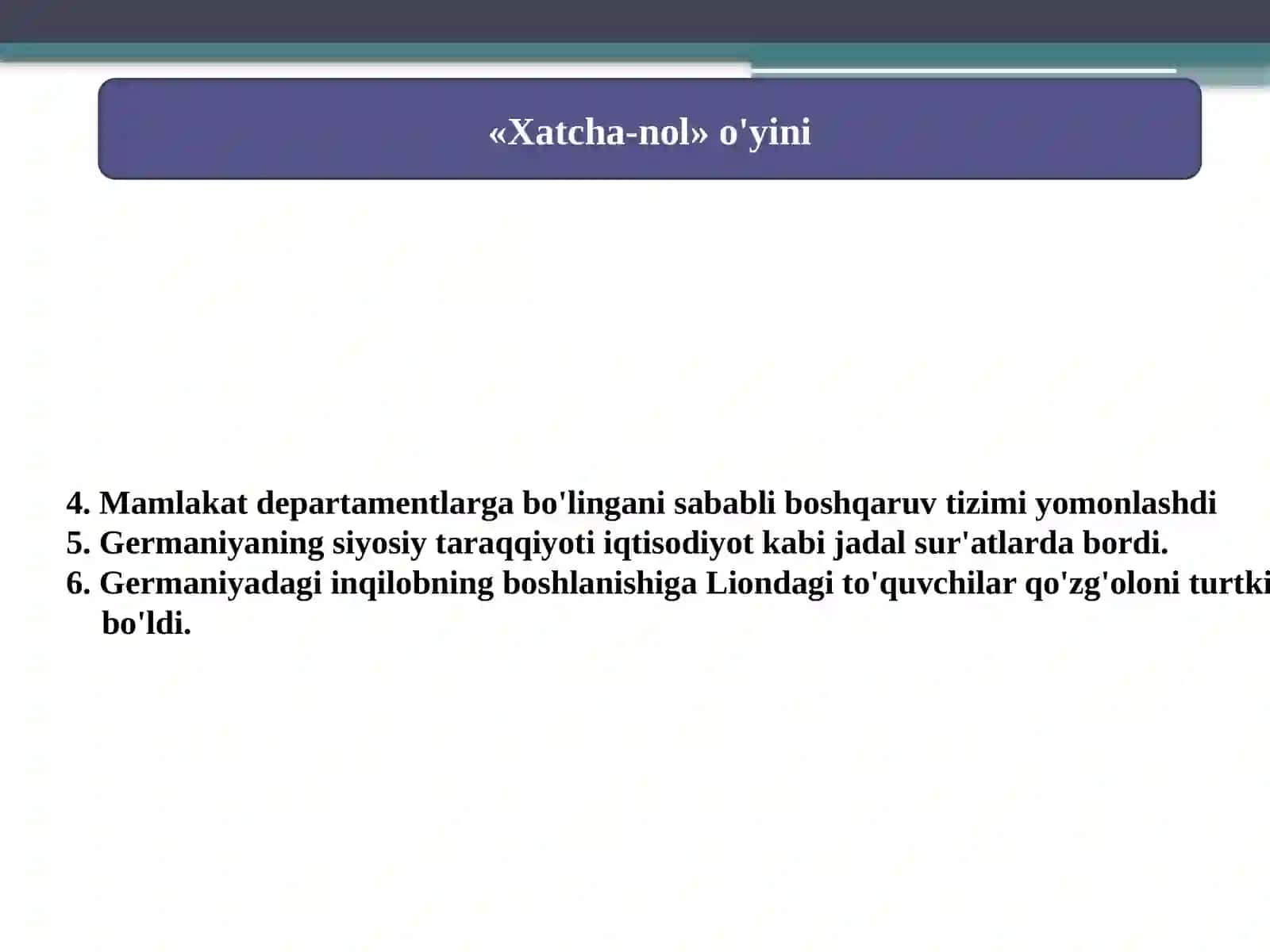 «Xatcha-nol» o'yini

4. Mamlakat departamentlarga bo'lingani sababli boshqaruv tizimi yomonlashdi
5. Germaniyaning siyosiy taraqqiyoti iqtisodiyot kabi jadal sur'atlarda bordi.
6. Germaniyadagi inqilobning boshlanishiga Liondagi to'quvchilar qo'zg'oloni turtki bo'ldi.